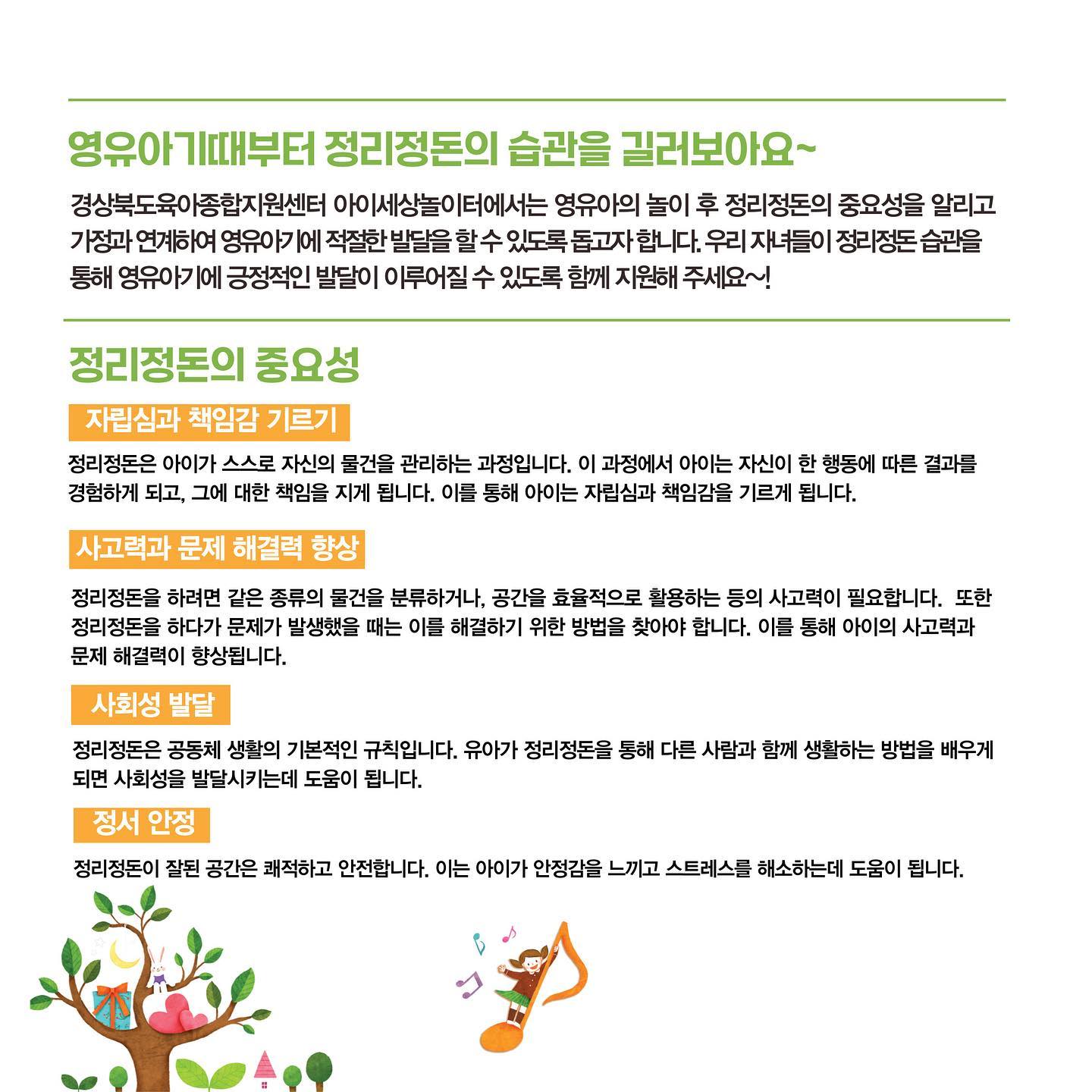 영유아기때부터 정리정돈의 습관을 길러보아요~

경상북도육아종합지원센터 아이세상놀이터에서는 영유아의 놀이 후 정리정돈의 중요성을 알리고 가정과 연계하여 영유아기에 적절한 발달을 할 수 있도록 돕고자 합니다. 우리 자녀들이 정리정돈 습관을 통해 영유아기에 긍정적인 발달이 이루어질 수 있도록 함께 지원해 주세요~!

정리정돈의 중요성

자립심과 책임감 기르기

정리정돈은 아이가 스스로 자신의 물건을 관리하는 과정입니다. 이 과정에서 아이는 자신이 한 행동에 따른 결과를 경험하게 되고, 그에 대한 책임을 지게 됩니다. 이를 통해 아이는 자립심과 책임감을 기르게 됩니다.

사고력과 문제 해결력 향상

정리정돈을 하려면 같은 종류의 물건을 분류하거나, 공간을 효율적으로 활용하는 등의 사고력이 필요합니다. 또한 정리정돈을 하다가 문제가 발생했을 때는 이를 해결하기 위한 방법을 찾아야 합니다. 이를 통해 아이의 사고력과 문제 해결력이 향상됩니다.

사회성 발달

정리정돈은 공동체 생활의 기본적인 규칙입니다. 유아가 정리정돈을 통해 다른 사람과 함께 생활하는 방법을 배우게 되면 사회성을 발달시키는데 도움이 됩니다.

정서 안정

정리정돈이 잘된 공간은 쾌적하고 안전합니다. 이는 아이가 안정감을 느끼고 스트레스를 해소하는데 도움이 됩니다.